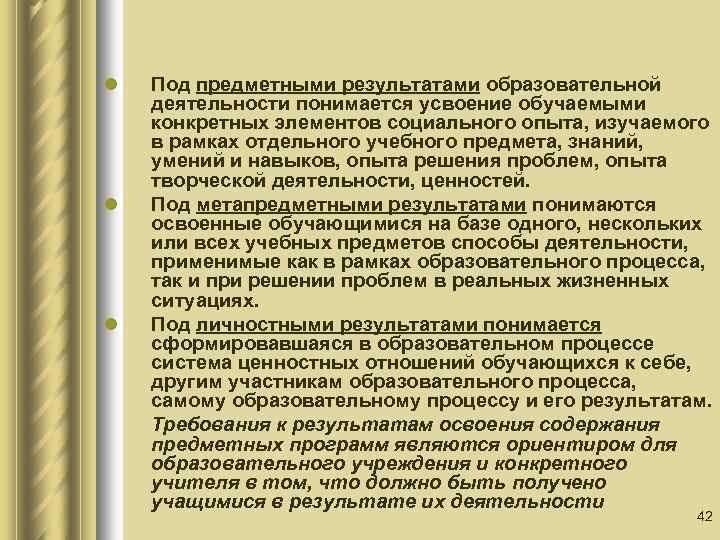 Под предметными результатами образовательной деятельности понимается усвоение обучаемыми конкретных элементов социального опыта, изучаемого в рамках отдельного учебного предмета, знаний, умений и навыков, опыта решения проблем, опыта творческой деятельности, ценностей.

Под метапредметными результатами понимаются освоенные обучающимися на базе одного, нескольких или всех учебных предметов способы деятельности, применимые как в рамках образовательного процесса, так и при решении проблем в реальных жизненных ситуациях.

Под личностными результатами понимается сформировавшаяся в образовательном процессе система ценностных отношений обучающихся к себе, другим участникам образовательного процесса, самому образовательному процессу и его результатам.

Требования к результатам освоения содержания предметных программ являются ориентиром для образовательного учреждения и конкретного учителя в том, что должно быть получено учащимися в результате их деятельности

42